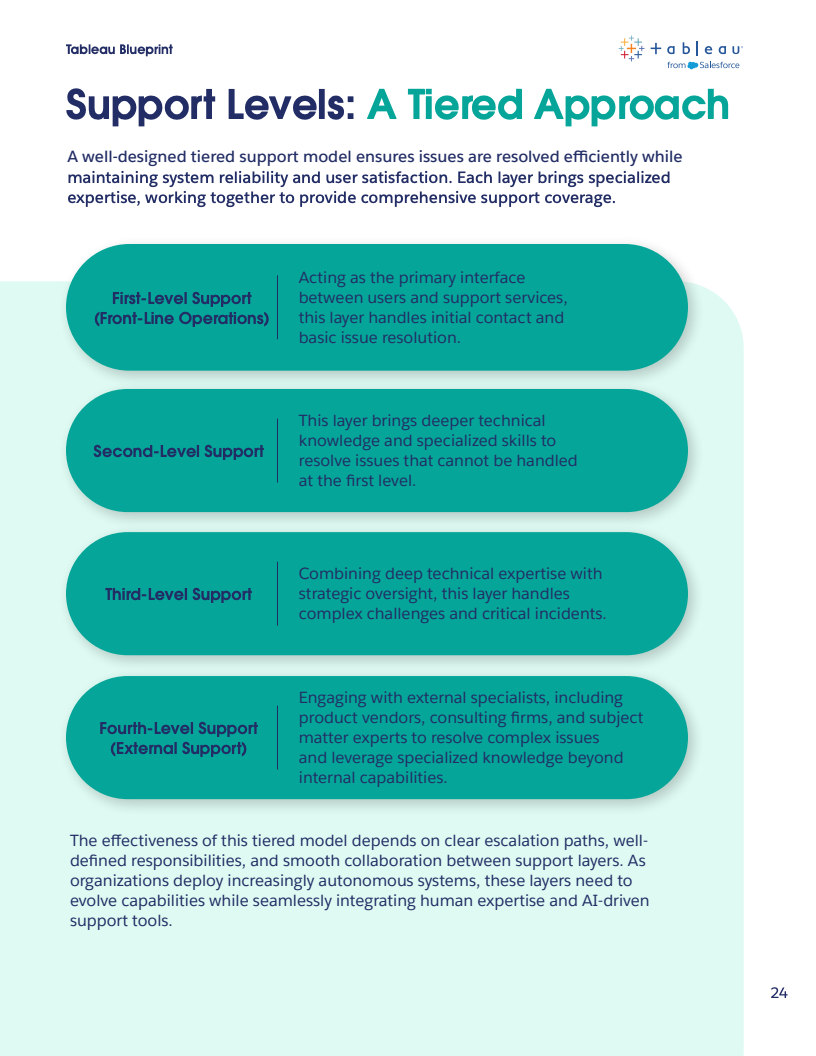 Tableau Blueprint

+ a b | e a u
from Salesforce

Support Levels: A Tiered Approach

A well-designed tiered support model ensures issues are resolved efficiently while maintaining system reliability and user satisfaction. Each layer brings specialized expertise, working together to provide comprehensive support coverage.

First-Level Support (Front-Line Operations)

Acting as the primary interface between users and support services, this layer handles initial contact and basic issue resolution.

Second-Level Support

This layer brings deeper technical knowledge and specialized skills to resolve issues that cannot be handled at the first level.

Third-Level Support

Combining deep technical expertise with strategic oversight, this layer handles complex challenges and critical incidents.

Fourth-Level Support (External Support)

Engaging with external specialists, including product vendors, consulting firms, and subject matter experts to resolve complex issues and leverage specialized knowledge beyond internal capabilities.

The effectiveness of this tiered model depends on clear escalation paths, well-defined responsibilities, and smooth collaboration between support layers. As organizations deploy increasingly autonomous systems, these layers need to evolve capabilities while seamlessly integrating human expertise and AI-driven support tools.

24